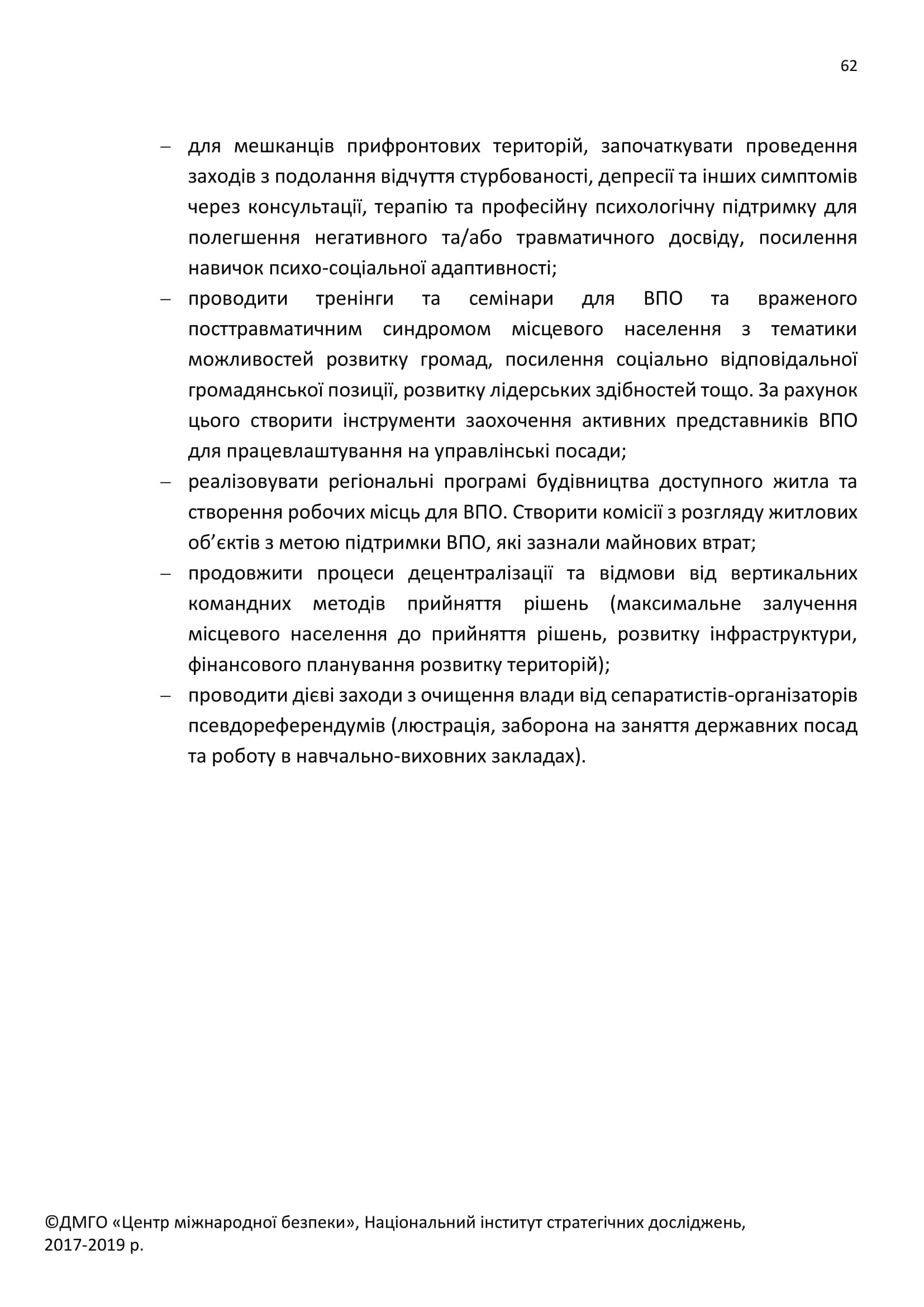 62

– для мешканців прифронтових територій, започаткувати проведення заходів з подолання відчуття стурбованості, депресії та інших симптомів через консультації, терапію та професійну психологічну підтримку для полегшення негативного та/або травматичного досвіду, посилення навичок психо-соціальної адаптивності;

– проводити тренінги та семінари для ВПО та враженого посттравматичним синдромом місцевого населення з тематики можливостей розвитку громад, посилення соціально відповідальної громадянської позиції, розвитку лідерських здібностей тощо. За рахунок цього створити інструменти заохочення активних представників ВПО для працевлаштування на управлінські посади;

– реалізовувати регіональні програмі будівництва доступного житла та створення робочих місць для ВПО. Створити комісії з розгляду житлових об’єктів з метою підтримки ВПО, які зазнали майнових втрат;

– продовжити процеси децентралізації та відмови від вертикальних командних методів прийняття рішень (максимальне залучення місцевого населення до прийняття рішень, розвитку інфраструктури, фінансового планування розвитку територій);

– проводити дієві заходи з очищення влади від сепаратистів-організаторів псевдореферендумів (люстрація, заборона на заняття державних посад та роботу в навчально-виховних закладах).

©ДМГО «Центр міжнародної безпеки», Національний інститут стратегічних досліджень, 2017-2019 р.